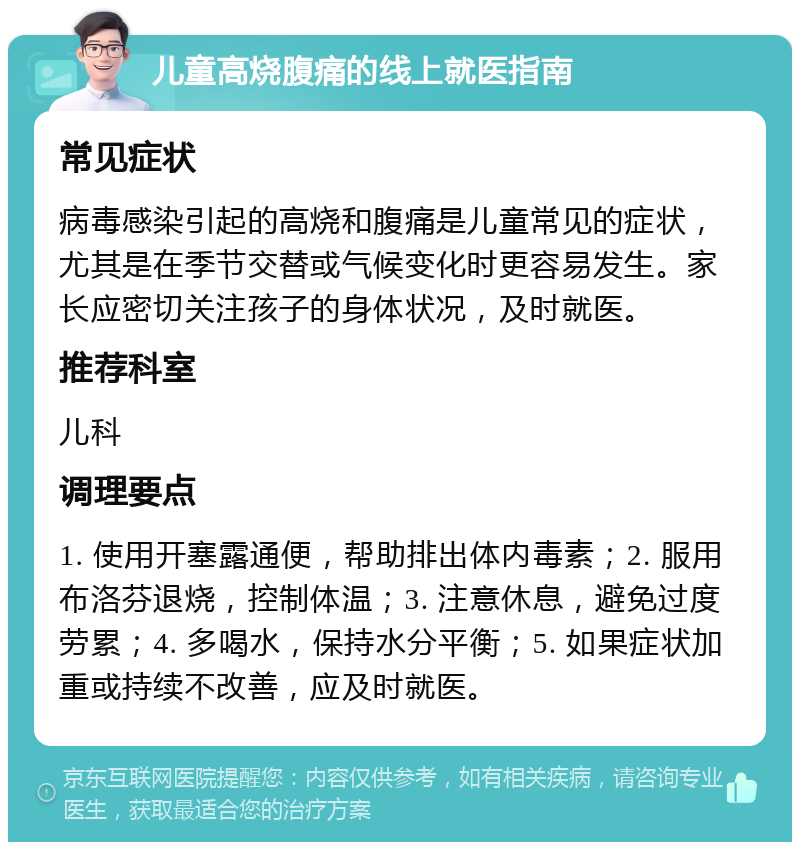 儿童高烧腹痛的线上就医指南

常见症状

病毒感染引起的高烧和腹痛是儿童常见的症状，尤其是在季节交替或气候变化时更容易发生。家长应密切关注孩子的身体状况，及时就医。

推荐科室

儿科

调理要点

1. 使用开塞露通便，帮助排出体内毒素；2. 服用布洛芬退烧，控制体温；3. 注意休息，避免过度劳累；4. 多喝水，保持水分平衡；5. 如果症状加重或持续不改善，应及时就医。

京东互联网医院提醒您：内容仅供参考，如有相关疾病，请咨询专业医生，获取最适合您的治疗方案